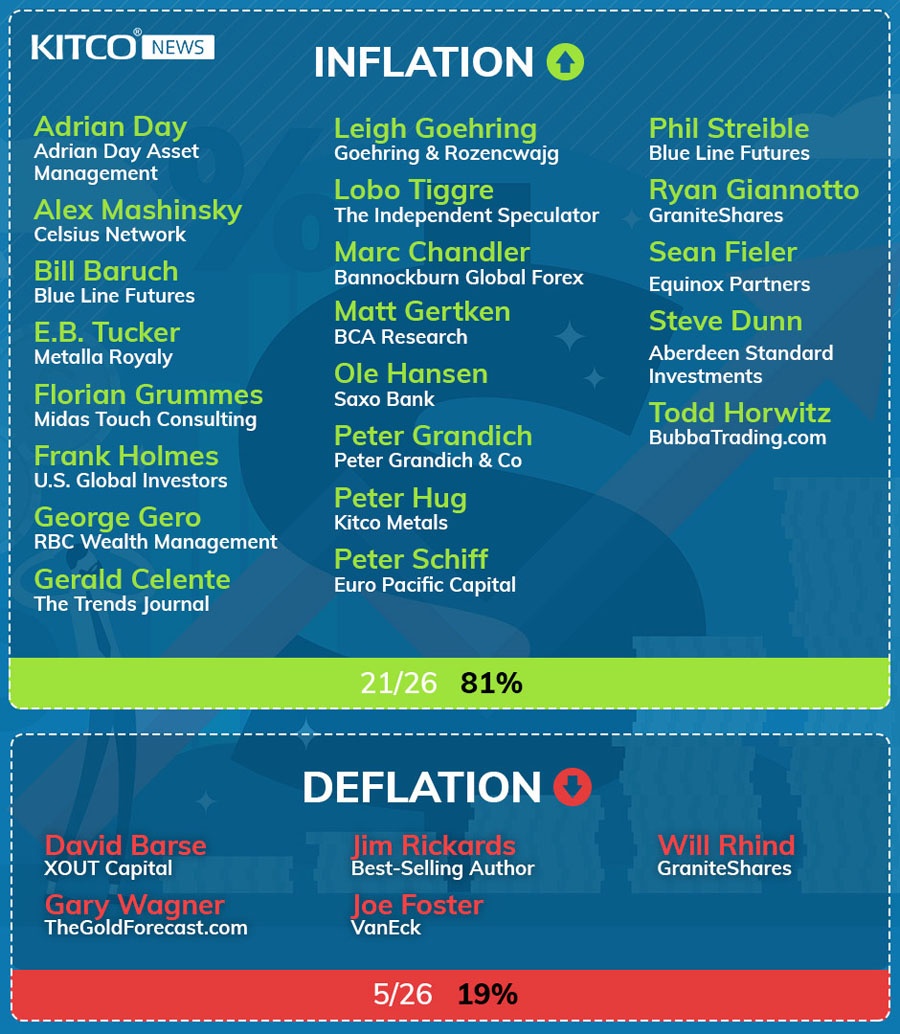 KITCO® NEWS

INFLATION

Adrian Day
Adrian Day Asset Management

Alex Mashinsky
Celsius Network

Bill Baruch
Blue Line Futures

E.B. Tucker
Metalla Royaly

Florian Grummes
Midas Touch Consulting

Frank Holmes
U.S. Global Investors

George Gero
RBC Wealth Management

Gerald Celente
The Trends Journal

Leigh Goehring
Goehring & Rozencwajg

Lobo Tiggre
The Independent Speculator

Marc Chandler
Bannockburn Global Forex

Matt Gertken
BCA Research

Ole Hansen
Saxo Bank

Peter Grandich
Peter Grandich & Co

Peter Hug
Kitco Metals

Peter Schiff
Euro Pacific Capital

Phil Streible
Blue Line Futures

Ryan Giannotto
GraniteShares

Sean Fieler
Equinox Partners

Steve Dunn
Aberdeen Standard Investments

Todd Horwitz
BubbaTrading.com

21/26 81%

DEFLATION

David Barse
XOUT Capital

Gary Wagner
TheGoldForecast.com

Jim Rickards
Best-Selling Author

Joe Foster
VanEck

Will Rhind
GraniteShares

5/26 19%